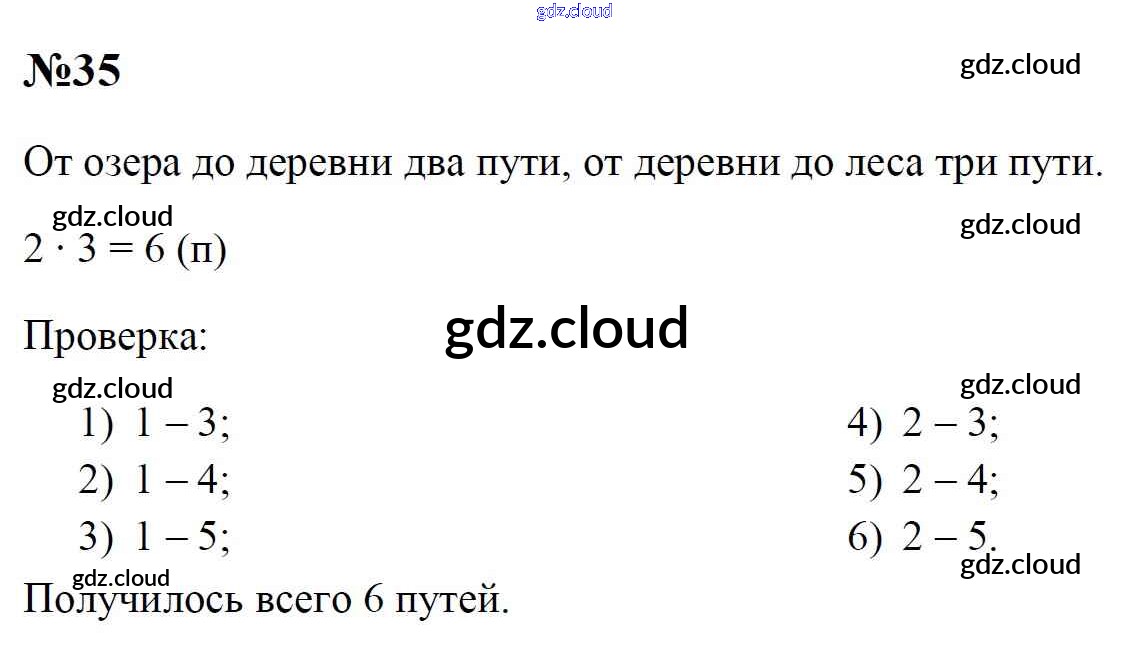 №35

От озера до деревни два пути, от деревни до леса три пути.

$2 \cdot 3 = 6$ (п)

Проверка:

1) 1 – 3;
2) 1 – 4;
3) 1 – 5;

4) 2 – 3;
5) 2 – 4;
6) 2 – 5.

Получилось всего 6 путей.

gdz.cloud